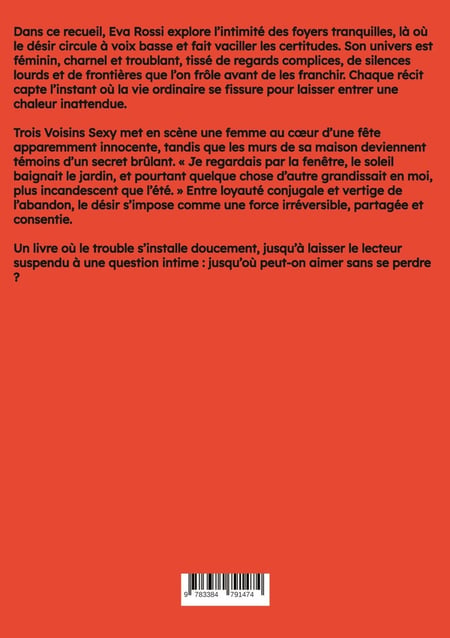 Dans ce recueil, Eva Rossi explore l'intimité des foyers tranquilles, là où le désir circule à voix basse et fait vaciller les certitudes. Son univers est féminin, charnel et troublant, tissé de regards complices, de silences lourds et de frontières que l'on frôle avant de les franchir. Chaque récit capte l'instant où la vie ordinaire se fissure pour laisser entrer une chaleur inattendue.

Trois Voisins Sexy met en scène une femme au cœur d'une fête apparemment innocente, tandis que les murs de sa maison deviennent témoins d'un secret brûlant. « Je regardais par la fenêtre, le soleil baignait le jardin, et pourtant quelque chose d'autre grandissait en moi, plus incandescent que l'été. » Entre loyauté conjugale et vertige de l'abandon, le désir s'impose comme une force irréversible, partagée et consentie.

Un livre où le trouble s'installe doucement, jusqu'à laisser le lecteur suspendu à une question intime : jusqu'où peut-on aimer sans se perdre ?

9 783384 791474